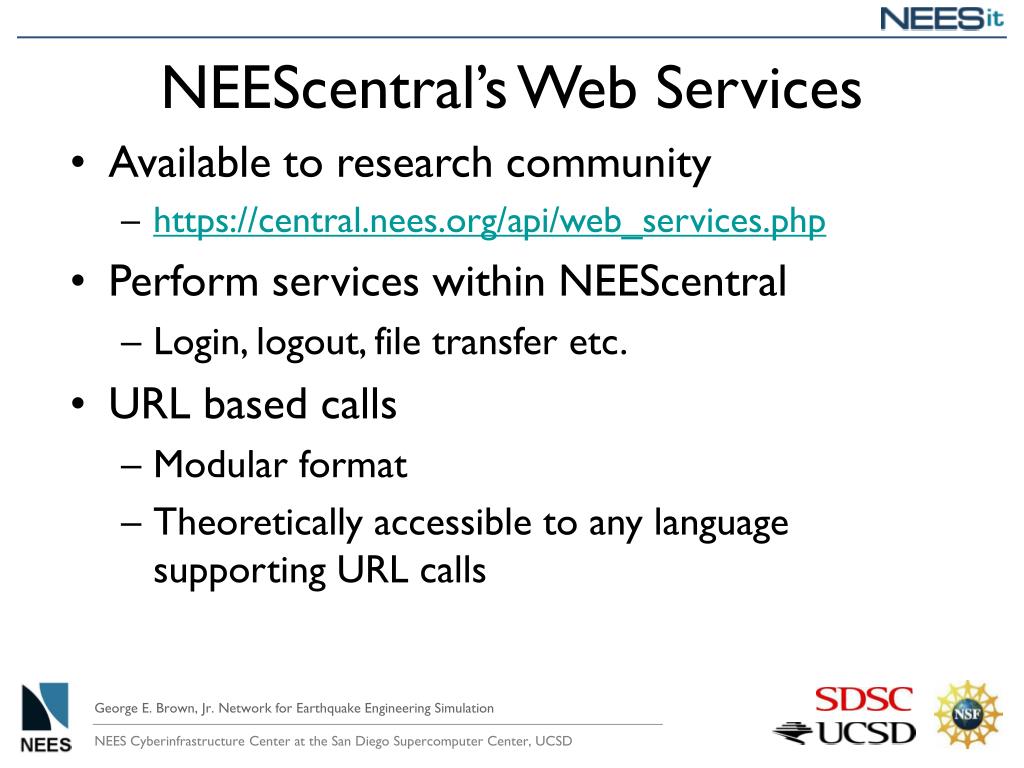 NEESit

NEEScentral's Web Services

• Available to research community
– https://central.nees.org/api/web_services.php
• Perform services within NEEScentral
– Login, logout, file transfer etc.
• URL based calls
– Modular format
– Theoretically accessible to any language supporting URL calls

NEES

George E. Brown, Jr. Network for Earthquake Engineering Simulation

NEES Cyberinfrastructure Center at the San Diego Supercomputer Center, UCSD

SDSC
UCSD

NSF